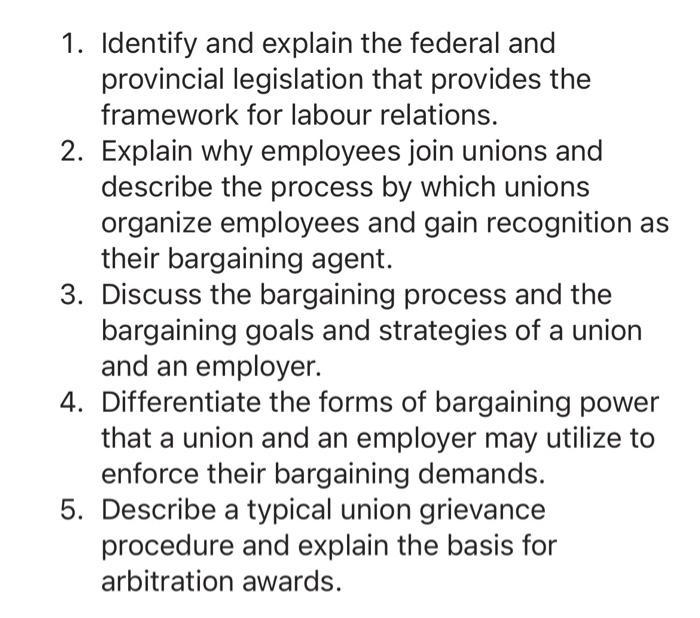 1. Identify and explain the federal and provincial legislation that provides the framework for labour relations.
2. Explain why employees join unions and describe the process by which unions organize employees and gain recognition as their bargaining agent.
3. Discuss the bargaining process and the bargaining goals and strategies of a union and an employer.
4. Differentiate the forms of bargaining power that a union and an employer may utilize to enforce their bargaining demands.
5. Describe a typical union grievance procedure and explain the basis for arbitration awards.